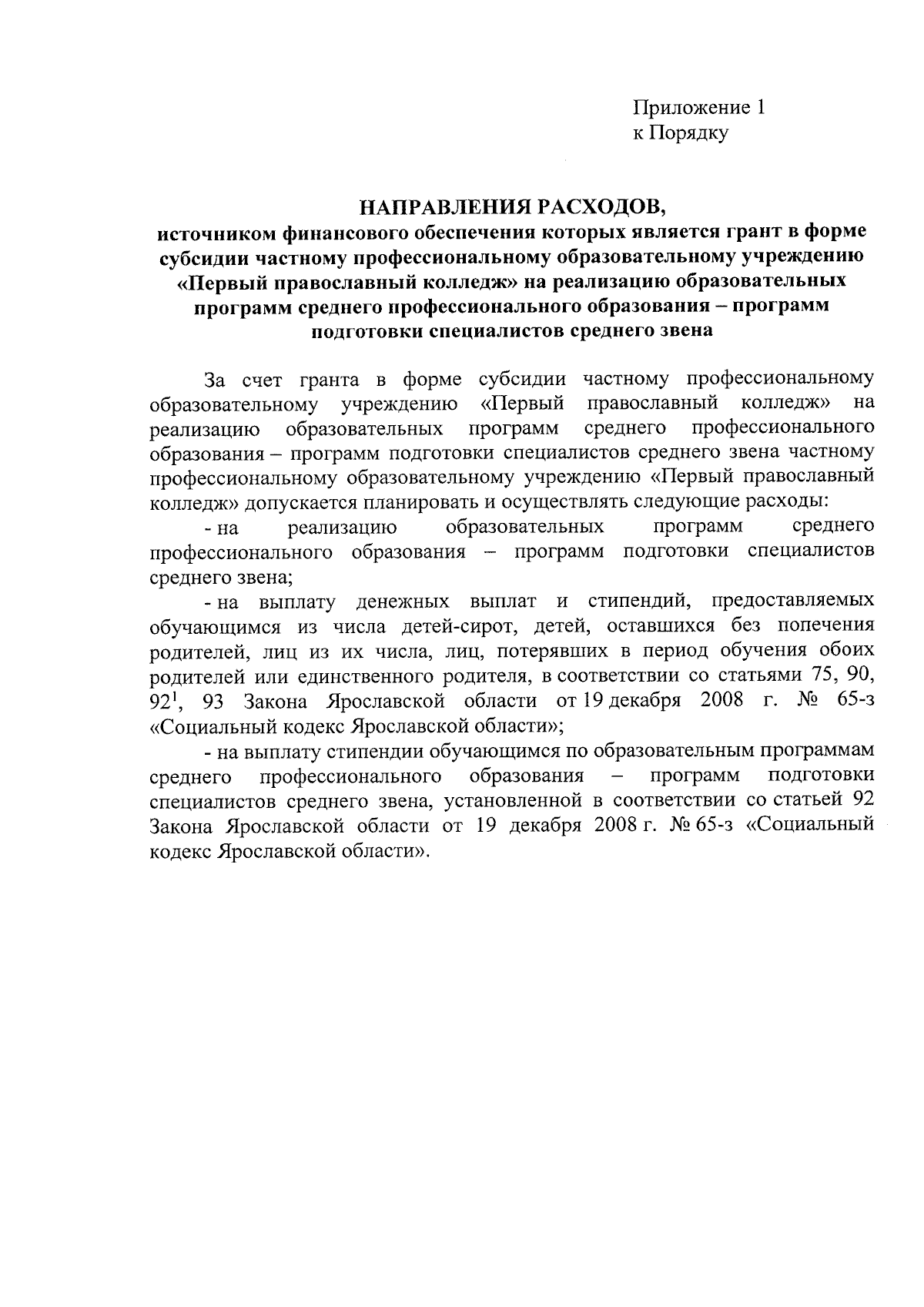 Приложение 1
к Порядку

НАПРАВЛЕНИЯ РАСХОДОВ,
источником финансового обеспечения которых является грант в форме субсидии частному профессиональному образовательному учреждению «Первый православный колледж» на реализацию образовательных программ среднего профессионального образования – программ подготовки специалистов среднего звена

За счет гранта в форме субсидии частному профессиональному образовательному учреждению «Первый православный колледж» на реализацию образовательных программ среднего профессионального образования – программ подготовки специалистов среднего звена частному профессиональному образовательному учреждению «Первый православный колледж» допускается планировать и осуществлять следующие расходы:

- на реализацию образовательных программ среднего профессионального образования – программ подготовки специалистов среднего звена;

- на выплату денежных выплат и стипендий, предоставляемых обучающимся из числа детей-сирот, детей, оставшихся без попечения родителей, лиц из их числа, лиц, потерявших в период обучения обоих родителей или единственного родителя, в соответствии со статьями 75, 90, $92^1$, 93 Закона Ярославской области от 19 декабря 2008 г. № 65-з «Социальный кодекс Ярославской области»;

- на выплату стипендии обучающимся по образовательным программам среднего профессионального образования – программ подготовки специалистов среднего звена, установленной в соответствии со статьей 92 Закона Ярославской области от 19 декабря 2008 г. № 65-з «Социальный кодекс Ярославской области».